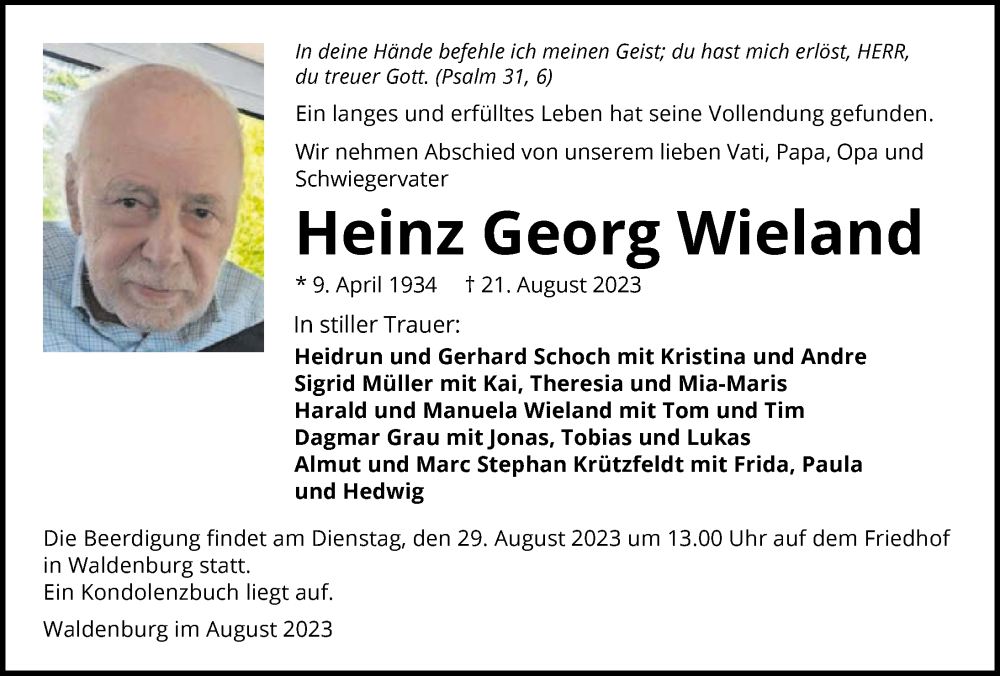 In deine Hände befehle ich meinen Geist; du hast mich erlöst, HERR, du treuer Gott. (Psalm 31, 6)

Ein langes und erfülltes Leben hat seine Vollendung gefunden.

Wir nehmen Abschied von unserem lieben Vati, Papa, Opa und Schwiegervater

Heinz Georg Wieland

* 9. April 1934 † 21. August 2023

In stiller Trauer:

Heidrun und Gerhard Schoch mit Kristina und Andre
Sigrid Müller mit Kai, Theresia und Mia-Maris
Harald und Manuela Wieland mit Tom und Tim
Dagmar Grau mit Jonas, Tobias und Lukas
Almut und Marc Stephan Krützfeldt mit Frida, Paula und Hedwig

Die Beerdigung findet am Dienstag, den 29. August 2023 um 13.00 Uhr auf dem Friedhof in Waldenburg statt.
Ein Kondolenzbuch liegt auf.

Waldenburg im August 2023